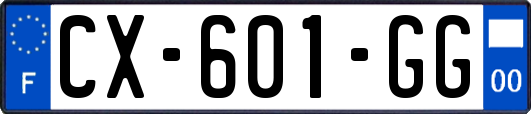 F
CX-601-GG
00